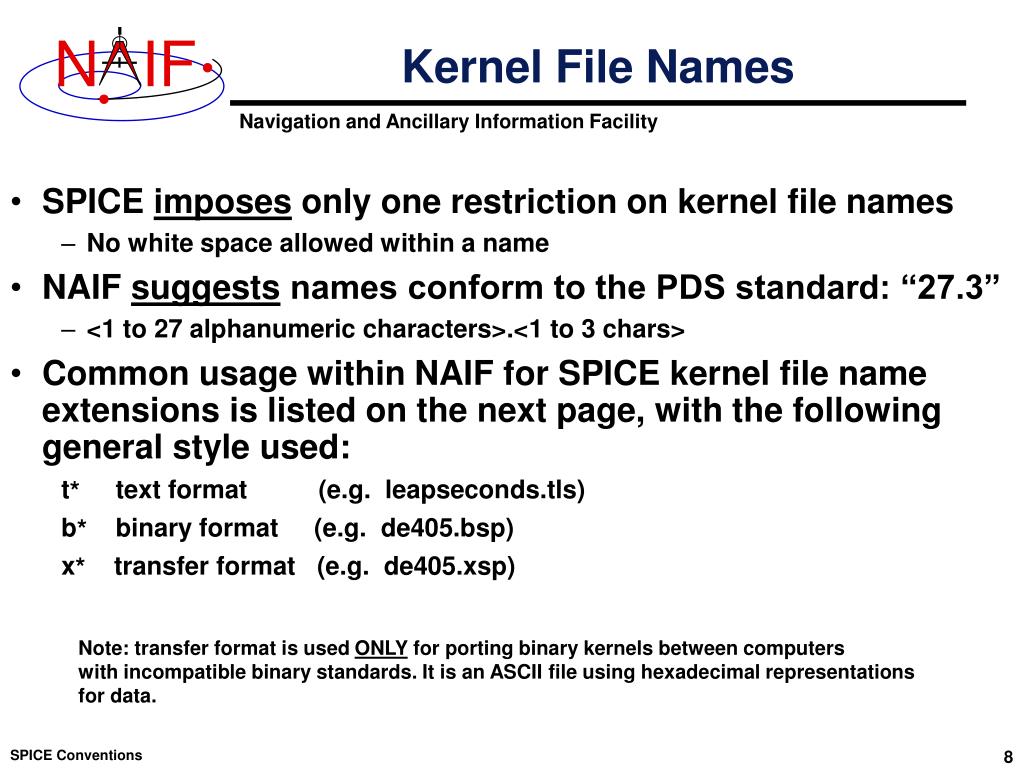 NAIF

Kernel File Names

Navigation and Ancillary Information Facility

• SPICE imposes only one restriction on kernel file names
– No white space allowed within a name
• NAIF suggests names conform to the PDS standard: “27.3”
– <1 to 27 alphanumeric characters>.<1 to 3 chars>
• Common usage within NAIF for SPICE kernel file name extensions is listed on the next page, with the following general style used:
t* text format (e.g. leapseconds.tls)
b* binary format (e.g. de405.bsp)
x* transfer format (e.g. de405.xsp)

Note: transfer format is used ONLY for porting binary kernels between computers with incompatible binary standards. It is an ASCII file using hexadecimal representations for data.

SPICE Conventions

8